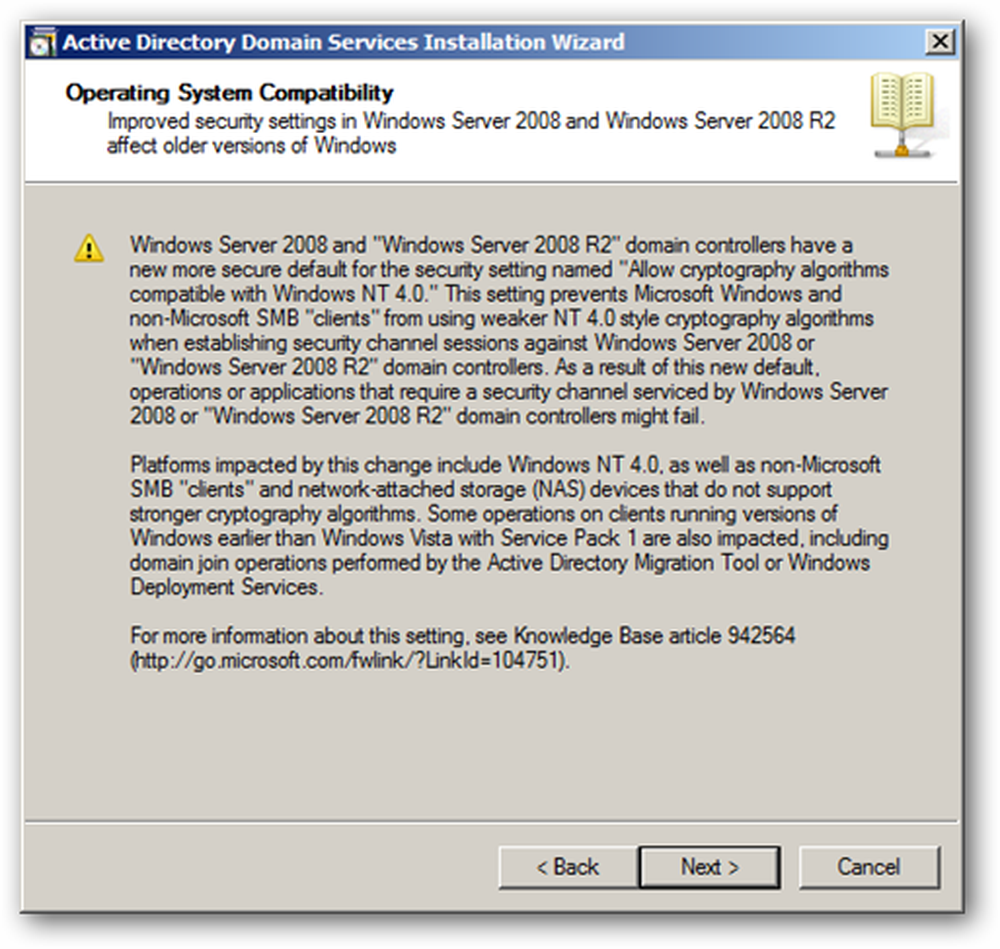 Active Directory Domain Services Installation Wizard

Operating System Compatibility
Improved security settings in Windows Server 2008 and Windows Server 2008 R2 affect older versions of Windows

Windows Server 2008 and "Windows Server 2008 R2" domain controllers have a new more secure default for the security setting named "Allow cryptography algorithms compatible with Windows NT 4.0." This setting prevents Microsoft Windows and non-Microsoft SMB "clients" from using weaker NT 4.0 style cryptography algorithms when establishing security channel sessions against Windows Server 2008 or "Windows Server 2008 R2" domain controllers. As a result of this new default, operations or applications that require a security channel serviced by Windows Server 2008 or "Windows Server 2008 R2" domain controllers might fail.

Platforms impacted by this change include Windows NT 4.0, as well as non-Microsoft SMB "clients" and network-attached storage (NAS) devices that do not support stronger cryptography algorithms. Some operations on clients running versions of Windows earlier than Windows Vista with Service Pack 1 are also impacted, including domain join operations performed by the Active Directory Migration Tool or Windows Deployment Services.

For more information about this setting, see Knowledge Base article 942564 (http://go.microsoft.com/fwlink/?LinkId=104751).

< Back
Next >
Cancel